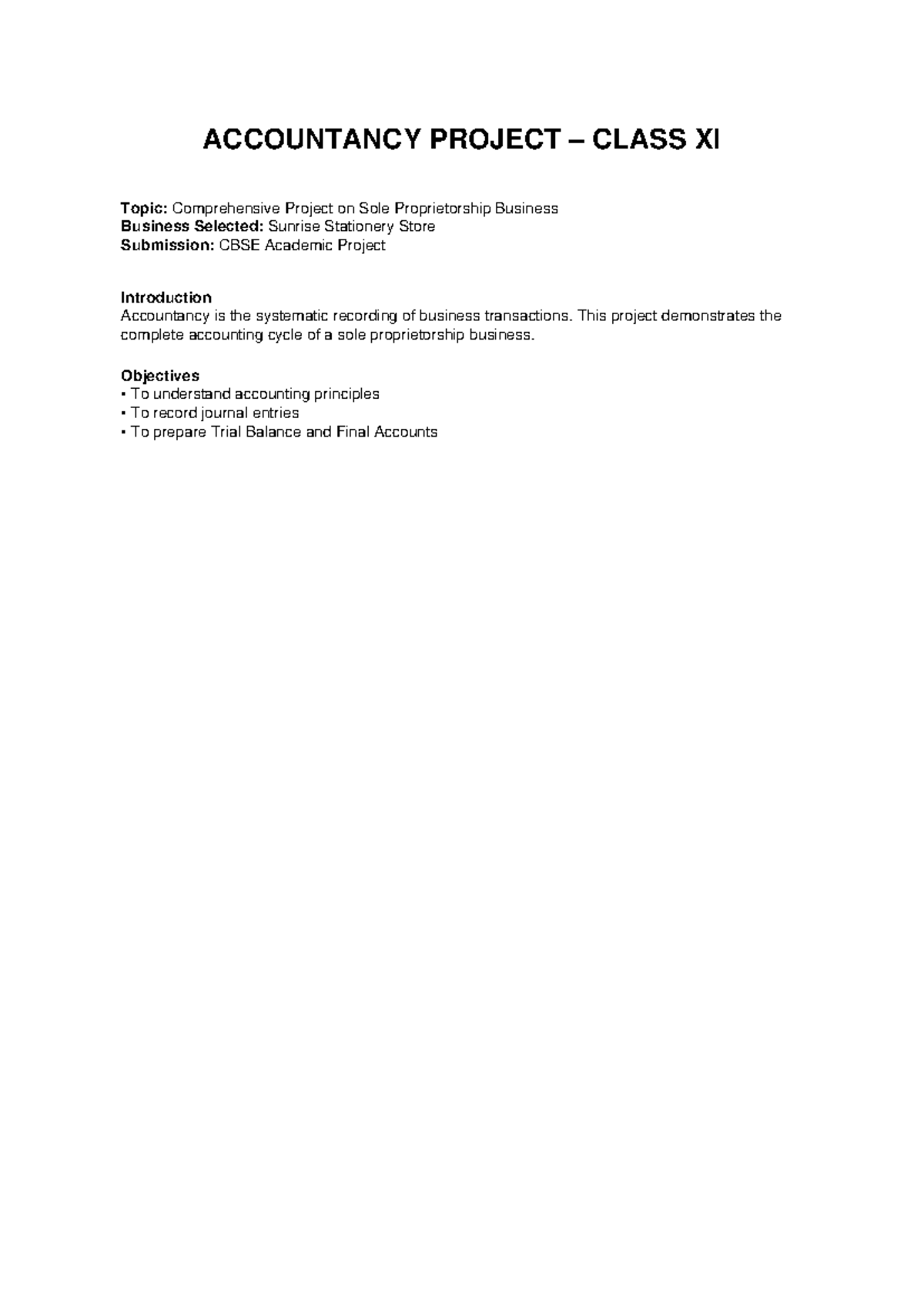 ACCOUNTANCY PROJECT – CLASS XI

Topic: Comprehensive Project on Sole Proprietorship Business
Business Selected: Sunrise Stationery Store
Submission: CBSE Academic Project

Introduction
Accountancy is the systematic recording of business transactions. This project demonstrates the complete accounting cycle of a sole proprietorship business.

Objectives
• To understand accounting principles
• To record journal entries
• To prepare Trial Balance and Final Accounts